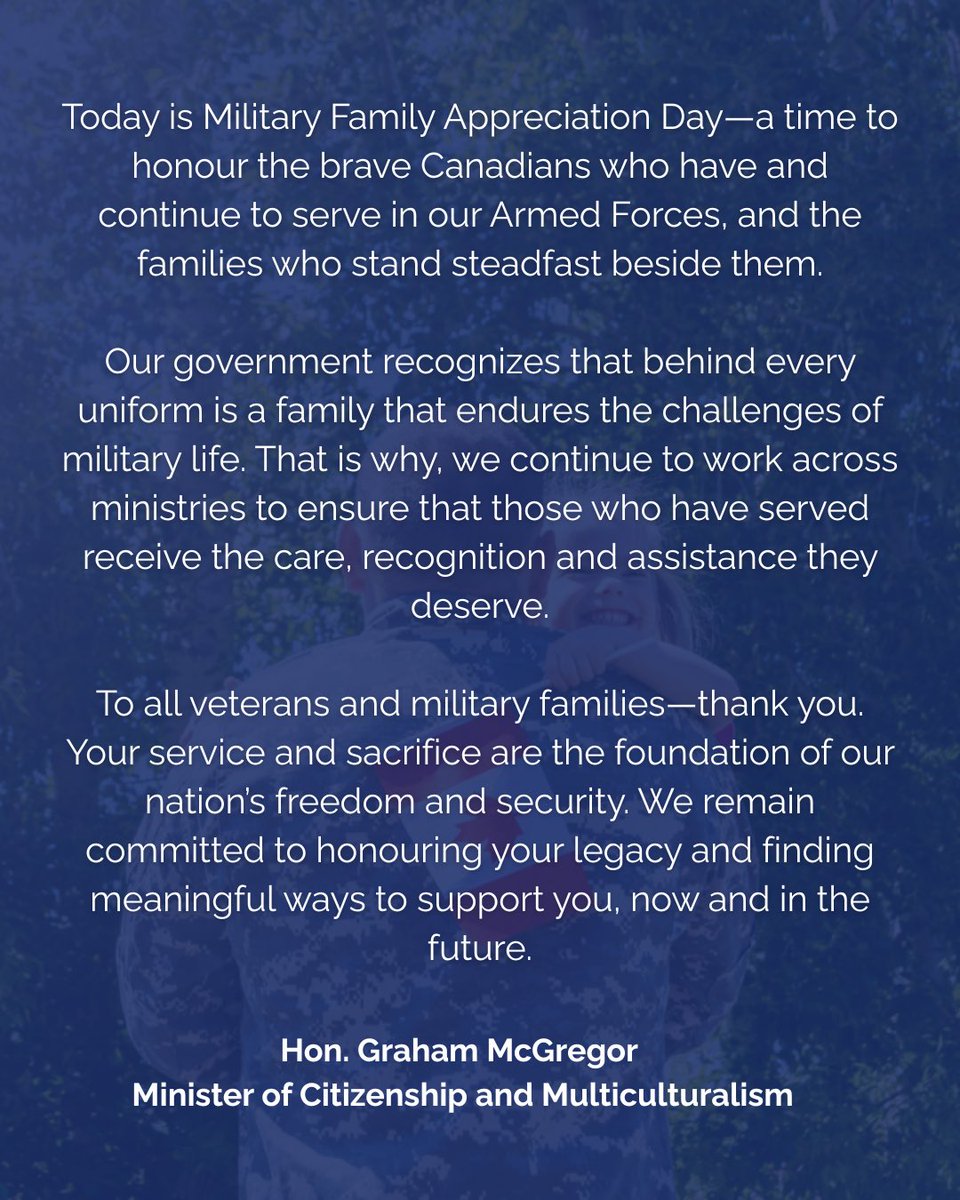 Today is Military Family Appreciation Day—a time to honour the brave Canadians who have and continue to serve in our Armed Forces, and the families who stand steadfast beside them.

Our government recognizes that behind every uniform is a family that endures the challenges of military life. That is why, we continue to work across ministries to ensure that those who have served receive the care, recognition and assistance they deserve.

To all veterans and military families—thank you. Your service and sacrifice are the foundation of our nation's freedom and security. We remain committed to honouring your legacy and finding meaningful ways to support you, now and in the future.

Hon. Graham McGregor
Minister of Citizenship and Multiculturalism